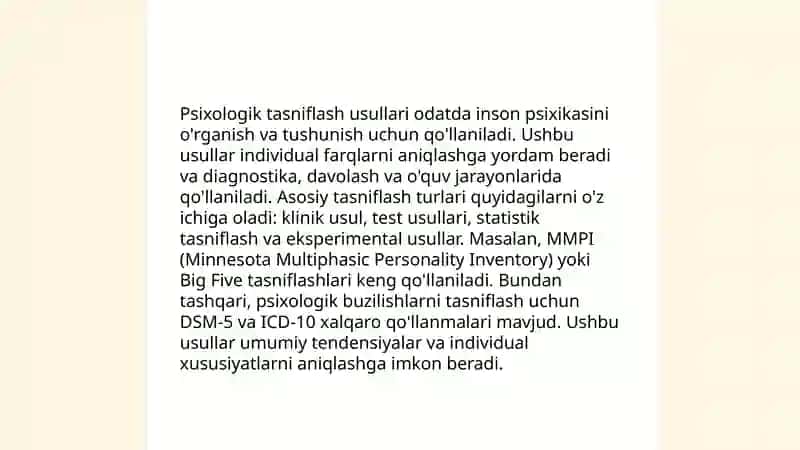 Psixologik tasniflash usullari odatda inson psixikasini o'rganish va tushunish uchun qo'llaniladi. Ushbu usullar individual farqlarni aniqlashga yordam beradi va diagnostika, davolash va o'quv jarayonlarida qo'llaniladi. Asosiy tasniflash turlari quyidagilarni o'z ichiga oladi: klinik usul, test usullari, statistik tasniflash va eksperimental usullar. Masalan, MMPI (Minnesota Multiphasic Personality Inventory) yoki Big Five tasniflashlari keng qo'llaniladi. Bundan tashqari, psixologik buzilishlarni tasniflash uchun DSM-5 va ICD-10 xalqaro qo'llanmalari mavjud. Ushbu usullar umumiy tendensiyalar va individual xususiyatlarni aniqlashga imkon beradi.